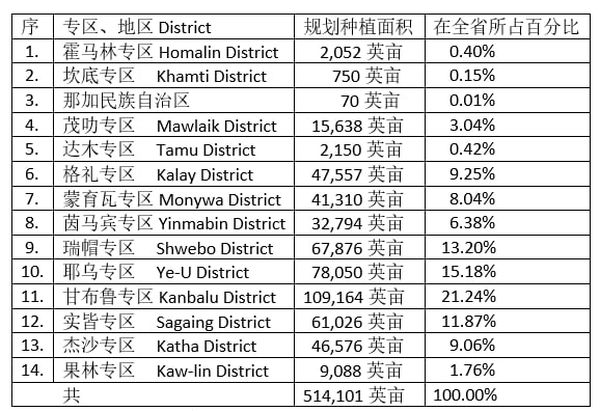 | 序 | 专区、地区 District | 规划种植面积 | 在全省所占百分比 |
|---|---|---|---|
| 1. | 霍马林专区 Homalin District | 2,052 英亩 | 0.40% |
| 2. | 坎底专区 Khamti District | 750 英亩 | 0.15% |
| 3. | 那加民族自治区 | 70 英亩 | 0.01% |
| 4. | 茂叻专区 Mawlaik District | 15,638 英亩 | 3.04% |
| 5. | 达木专区 Tamu District | 2,150 英亩 | 0.42% |
| 6. | 格礼专区 Kalay District | 47,557 英亩 | 9.25% |
| 7. | 蒙育瓦专区 Monywa District | 41,310 英亩 | 8.04% |
| 8. | 茵马宾专区 Yinmabin District | 32,794 英亩 | 6.38% |
| 9. | 瑞帽专区 Shwebo District | 67,876 英亩 | 13.20% |
| 10. | 耶乌专区 Ye-U District | 78,050 英亩 | 15.18% |
| 11. | 甘布鲁专区 Kanbalu District | 109,164 英亩 | 21.24% |
| 12. | 实皆专区 Sagaing District | 61,026 英亩 | 11.87% |
| 13. | 杰沙专区 Katha District | 46,576 英亩 | 9.06% |
| 14. | 果林专区 Kaw-lin District | 9,088 英亩 | 1.76% |
| | 共 | 514,101 英亩 | 100.00% |